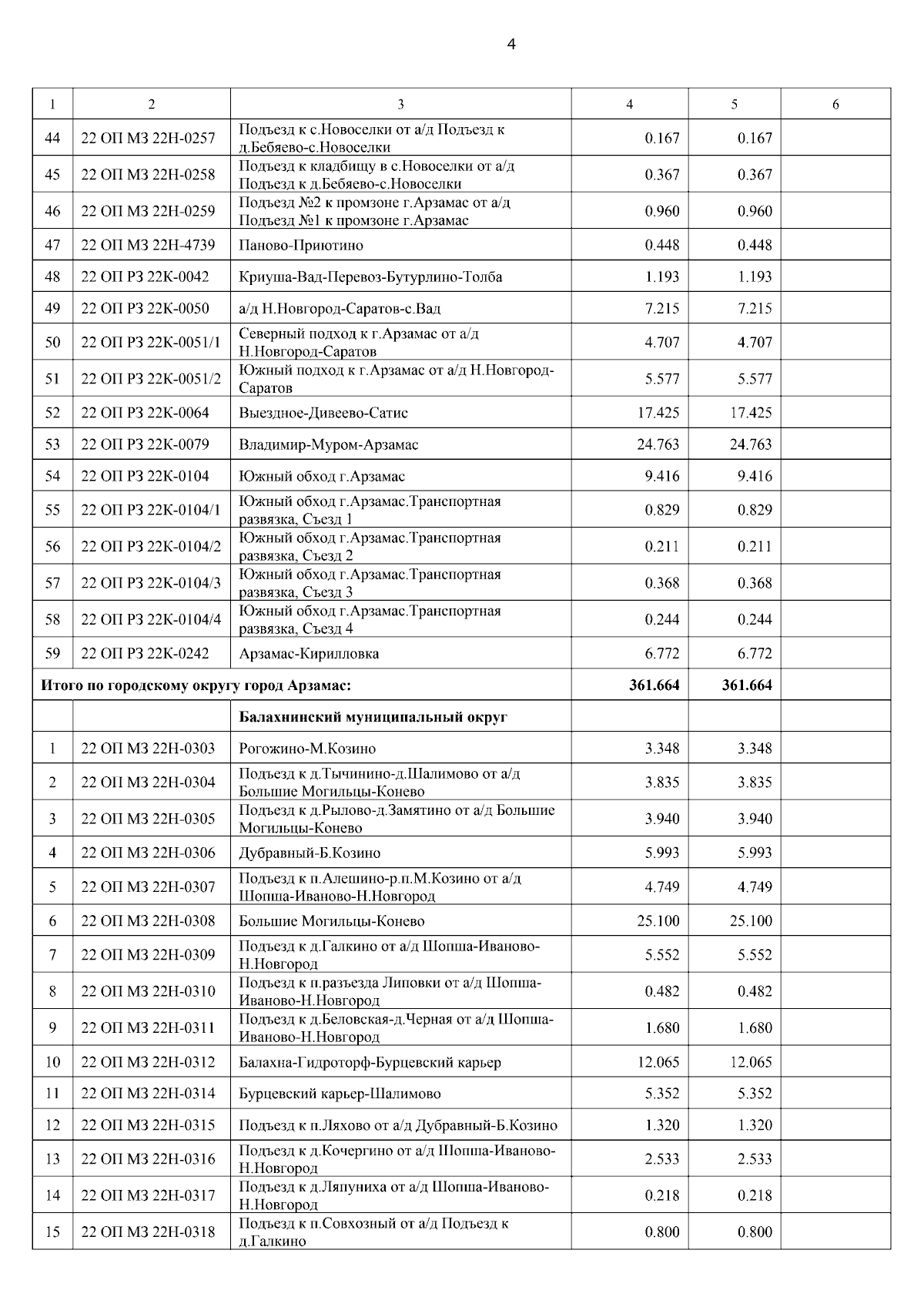 4

| 1 | 2 | 3 | 4 | 5 | 6 |
|---|---|---|---|---|---|
| 44 | 22 ОП МЗ 22Н-0257 | Подъезд к с.Новоселки от а/д Подъезд к д.Бебяево-с.Новоселки | 0.167 | 0.167 | |
| 45 | 22 ОП МЗ 22Н-0258 | Подъезд к кладбищу в с.Новоселки от а/д Подъезд к д.Бебяево-с.Новоселки | 0.367 | 0.367 | |
| 46 | 22 ОП МЗ 22Н-0259 | Подъезд №2 к промзоне г.Арзамас от а/д Подъезд №1 к промзоне г.Арзамас | 0.960 | 0.960 | |
| 47 | 22 ОП МЗ 22Н-4739 | Паново-Приютино | 0.448 | 0.448 | |
| 48 | 22 ОП РЗ 22К-0042 | Криуша-Вад-Перевоз-Бутурлино-Толба | 1.193 | 1.193 | |
| 49 | 22 ОП РЗ 22К-0050 | а/д Н.Новгород-Саратов-с.Вад | 7.215 | 7.215 | |
| 50 | 22 ОП РЗ 22К-0051/1 | Северный подход к г.Арзамас от а/д Н.Новгород-Саратов | 4.707 | 4.707 | |
| 51 | 22 ОП РЗ 22К-0051/2 | Южный подход к г.Арзамас от а/д Н.Новгород-Саратов | 5.577 | 5.577 | |
| 52 | 22 ОП РЗ 22К-0064 | Выездное-Дивеево-Сатис | 17.425 | 17.425 | |
| 53 | 22 ОП РЗ 22К-0079 | Владимир-Муром-Арзамас | 24.763 | 24.763 | |
| 54 | 22 ОП РЗ 22К-0104 | Южный обход г.Арзамас | 9.416 | 9.416 | |
| 55 | 22 ОП РЗ 22К-0104/1 | Южный обход г.Арзамас.Транспортная развязка, Съезд 1 | 0.829 | 0.829 | |
| 56 | 22 ОП РЗ 22К-0104/2 | Южный обход г.Арзамас.Транспортная развязка, Съезд 2 | 0.211 | 0.211 | |
| 57 | 22 ОП РЗ 22К-0104/3 | Южный обход г.Арзамас.Транспортная развязка, Съезд 3 | 0.368 | 0.368 | |
| 58 | 22 ОП РЗ 22К-0104/4 | Южный обход г.Арзамас.Транспортная развязка, Съезд 4 | 0.244 | 0.244 | |
| 59 | 22 ОП РЗ 22К-0242 | Арзамас-Кирилловка | 6.772 | 6.772 | |
| Итого по городскому округу город Арзамас: | | | 361.664 | 361.664 | |
| | | Балахнинский муниципальный округ | | | |
| 1 | 22 ОП МЗ 22Н-0303 | Рогожино-М.Козино | 3.348 | 3.348 | |
| 2 | 22 ОП МЗ 22Н-0304 | Подъезд к д.Тычинино-д.Шалимово от а/д Большие Могильцы-Конево | 3.835 | 3.835 | |
| 3 | 22 ОП МЗ 22Н-0305 | Подъезд к д.Рылово-д.Замятино от а/д Большие Могильцы-Конево | 3.940 | 3.940 | |
| 4 | 22 ОП МЗ 22Н-0306 | Дубравный-Б.Козино | 5.993 | 5.993 | |
| 5 | 22 ОП МЗ 22Н-0307 | Подъезд к п.Алешино-р.п.М.Козино от а/д Шопша-Иваново-Н.Новгород | 4.749 | 4.749 | |
| 6 | 22 ОП МЗ 22Н-0308 | Большие Могильцы-Конево | 25.100 | 25.100 | |
| 7 | 22 ОП МЗ 22Н-0309 | Подъезд к д.Галкино от а/д Шопша-Иваново-Н.Новгород | 5.552 | 5.552 | |
| 8 | 22 ОП МЗ 22Н-0310 | Подъезд к п.разъезда Липовки от а/д Шопша-Иваново-Н.Новгород | 0.482 | 0.482 | |
| 9 | 22 ОП МЗ 22Н-0311 | Подъезд к д.Беловская-д.Черная от а/д Шопша-Иваново-Н.Новгород | 1.680 | 1.680 | |
| 10 | 22 ОП МЗ 22Н-0312 | Балахна-Гидроторф-Бурцевский карьер | 12.065 | 12.065 | |
| 11 | 22 ОП МЗ 22Н-0314 | Бурцевский карьер-Шалимово | 5.352 | 5.352 | |
| 12 | 22 ОП МЗ 22Н-0315 | Подъезд к п.Ляхово от а/д Дубравный-Б.Козино | 1.320 | 1.320 | |
| 13 | 22 ОП МЗ 22Н-0316 | Подъезд к д.Кочергино от а/д Шопша-Иваново-Н.Новгород | 2.533 | 2.533 | |
| 14 | 22 ОП МЗ 22Н-0317 | Подъезд к д.Ляпуниха от а/д Шопша-Иваново-Н.Новгород | 0.218 | 0.218 | |
| 15 | 22 ОП МЗ 22Н-0318 | Подъезд к п.Совхозный от а/д Подъезд к д.Галкино | 0.800 | 0.800 | |